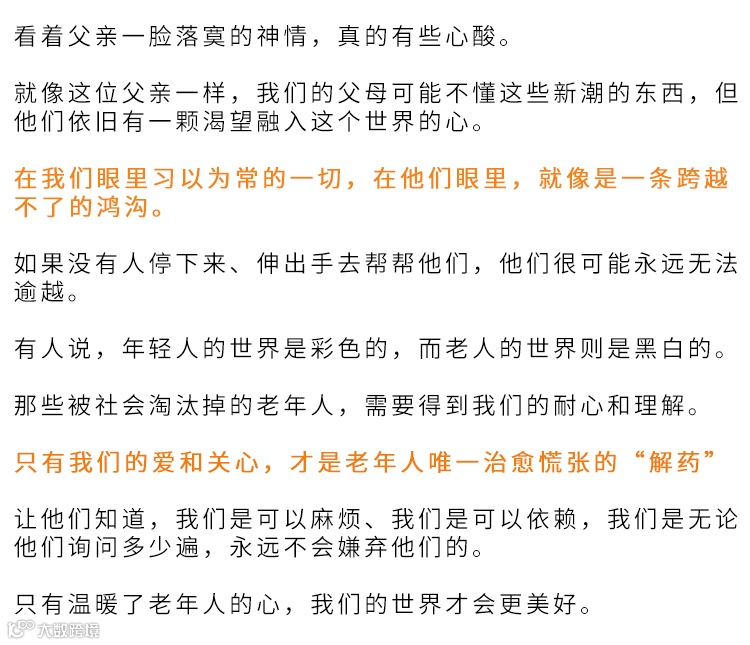 看着父亲一脸落寞的神情，真的有些心酸。

就像这位父亲一样，我们的父母可能不懂这些新潮的东西，但他们依旧有一颗渴望融入这个世界的心。

在我们眼里习以为常的一切，在他们眼里，就像是一条跨越不了的鸿沟。

如果没有人停下来、伸出手去帮帮他们，他们很可能永远无法逾越。

有人说，年轻人的世界是彩色的，而老人的世界则是黑白的。

那些被社会淘汰掉的老年人，需要得到我们的耐心和理解。

只有我们的爱和关心，才是老年人唯一治愈慌张的“解药”

让他们知道，我们是可以麻烦、我们是可以依赖，我们是无论他们询问多少遍，永远不会嫌弃他们的。

只有温暖了老年人的心，我们的世界才会更美好。

大数跨境